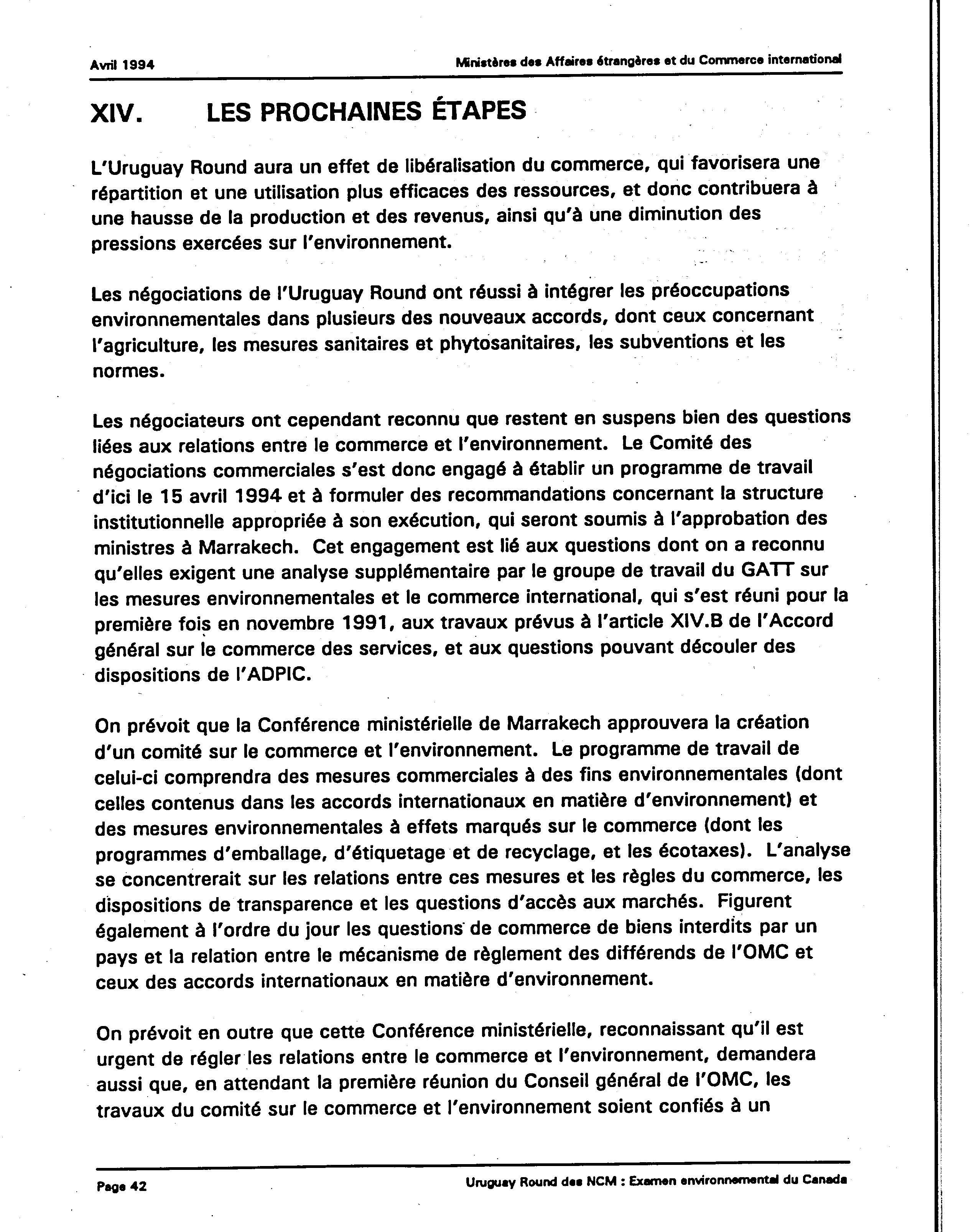 Avril 1994

Ministères des Affaires étrangères et du Commerce international

XIV. LES PROCHAINES ÉTAPES

L'Uruguay Round aura un effet de libéralisation du commerce, qui favorisera une répartition et une utilisation plus efficaces des ressources, et donc contribuera à une hausse de la production et des revenus, ainsi qu'à une diminution des pressions exercées sur l'environnement.

Les négociations de l'Uruguay Round ont réussi à intégrer les préoccupations environnementales dans plusieurs des nouveaux accords, dont ceux concernant l'agriculture, les mesures sanitaires et phytosanitaires, les subventions et les normes.

Les négociateurs ont cependant reconnu que restent en suspens bien des questions liées aux relations entre le commerce et l'environnement. Le Comité des négociations commerciales s'est donc engagé à établir un programme de travail d'ici le 15 avril 1994 et à formuler des recommandations concernant la structure institutionnelle appropriée à son exécution, qui seront soumis à l'approbation des ministres à Marrakech. Cet engagement est lié aux questions dont on a reconnu qu'elles exigent une analyse supplémentaire par le groupe de travail du GATT sur les mesures environnementales et le commerce international, qui s'est réuni pour la première fois en novembre 1991, aux travaux prévus à l'article XIV.B de l'Accord général sur le commerce des services, et aux questions pouvant découler des dispositions de l'ADPIC.

On prévoit que la Conférence ministérielle de Marrakech approuvera la création d'un comité sur le commerce et l'environnement. Le programme de travail de celui-ci comprendra des mesures commerciales à des fins environnementales (dont celles contenus dans les accords internationaux en matière d'environnement) et des mesures environnementales à effets marqués sur le commerce (dont les programmes d'emballage, d'étiquetage et de recyclage, et les écotaxes). L'analyse se concentrerait sur les relations entre ces mesures et les règles du commerce, les dispositions de transparence et les questions d'accès aux marchés. Figurent également à l'ordre du jour les questions de commerce de biens interdits par un pays et la relation entre le mécanisme de règlement des différends de l'OMC et ceux des accords internationaux en matière d'environnement.

On prévoit en outre que cette Conférence ministérielle, reconnaissant qu'il est urgent de régler les relations entre le commerce et l'environnement, demandera aussi que, en attendant la première réunion du Conseil général de l'OMC, les travaux du comité sur le commerce et l'environnement soient confiés à un

Page 42

Uruguay Round des NCM : Examen environnemental du Canada